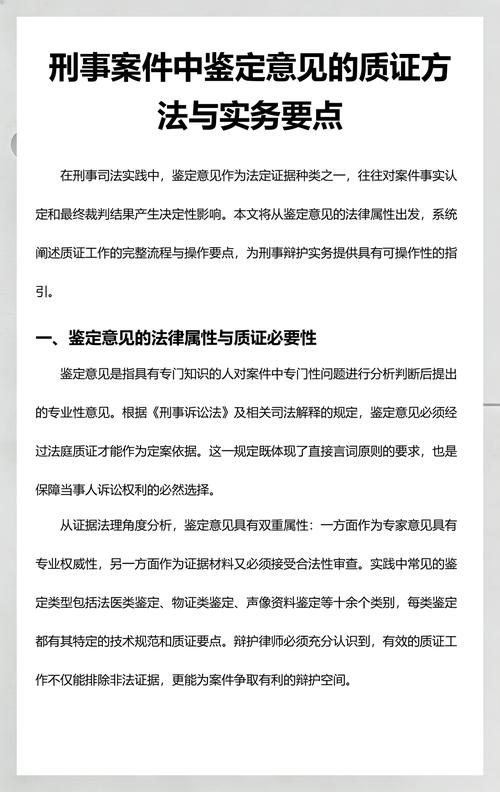 刑事案件中鉴定意见的质证方法与实务要点

在刑事司法实践中，鉴定意见作为法定证据种类之一，往往对案件事实认定和最终裁判结果产生决定性影响。本文将从鉴定意见的法律属性出发，系统阐述质证工作的完整流程与操作要点，为刑事辩护实务提供具有可操作性的指引。

一、鉴定意见的法律属性与质证必要性

鉴定意见是指具有专门知识的人对案件中专门性问题进行分析判断后提出的专业性意见。根据《刑事诉讼法》及相关司法解释的规定，鉴定意见必须经过法庭质证才能作为定案依据。这一规定既体现了直接言词原则的要求，也是保障当事人诉讼权利的必然选择。

从证据法理角度分析，鉴定意见具有双重属性：一方面作为专家意见具有专业权威性，另一方面作为证据材料又必须接受合法性审查。实践中常见的鉴定类型包括法医类鉴定、物证类鉴定、声像资料鉴定等十余个类别，每类鉴定都有其特定的技术规范和质证要点。辩护律师必须充分认识到，有效的质证工作不仅能排除非法证据，更能为案件争取有利的辩护空间。